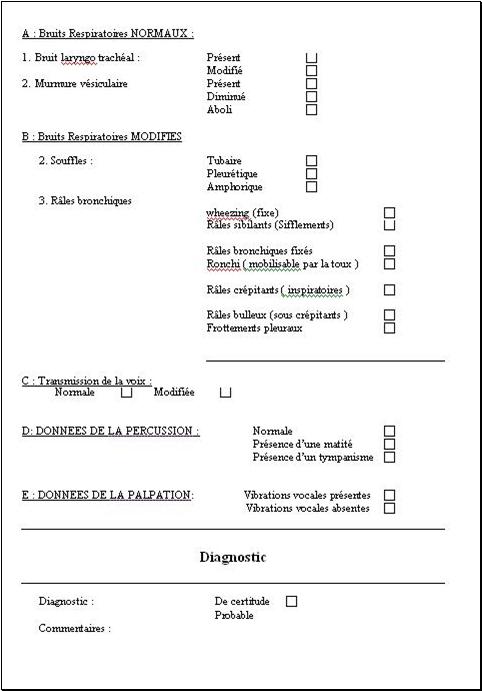 A : Bruits Respiratoires NORMAUX :

1. Bruit laryngo trachéal :
Présent
Modifié

2. Murmure vésiculaire
Présent
Diminué
Aboli

B : Bruits Respiratoires MODIFIES

2. Souffles :
Tubaire
Pleurétique
Amphorique

3. Râles bronchiques
wheezing (fixe)
Râles sibilants (Sifflements)

Râles bronchiques fixés
Ronchi ( mobilisable par la toux )

Râles crépitants ( inspiratoires )

Râles bulleux (sous crépitants )
Frottements pleuraux

C : Transmission de la voix :
Normale Modifiée

D: DONNEES DE LA PERCUSSION :
Normale
Présence d'une matité
Présence d'un tympanisme

E : DONNEES DE LA PALPATION:
Vibrations vocales présentes
Vibrations vocales absentes

Diagnostic

Diagnostic :
De certitude
Probable

Commentaires :